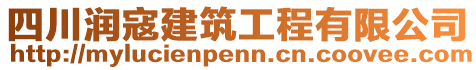 四川润寇建筑工程有限公司
http://mylucienpenn.cn.coovee.com